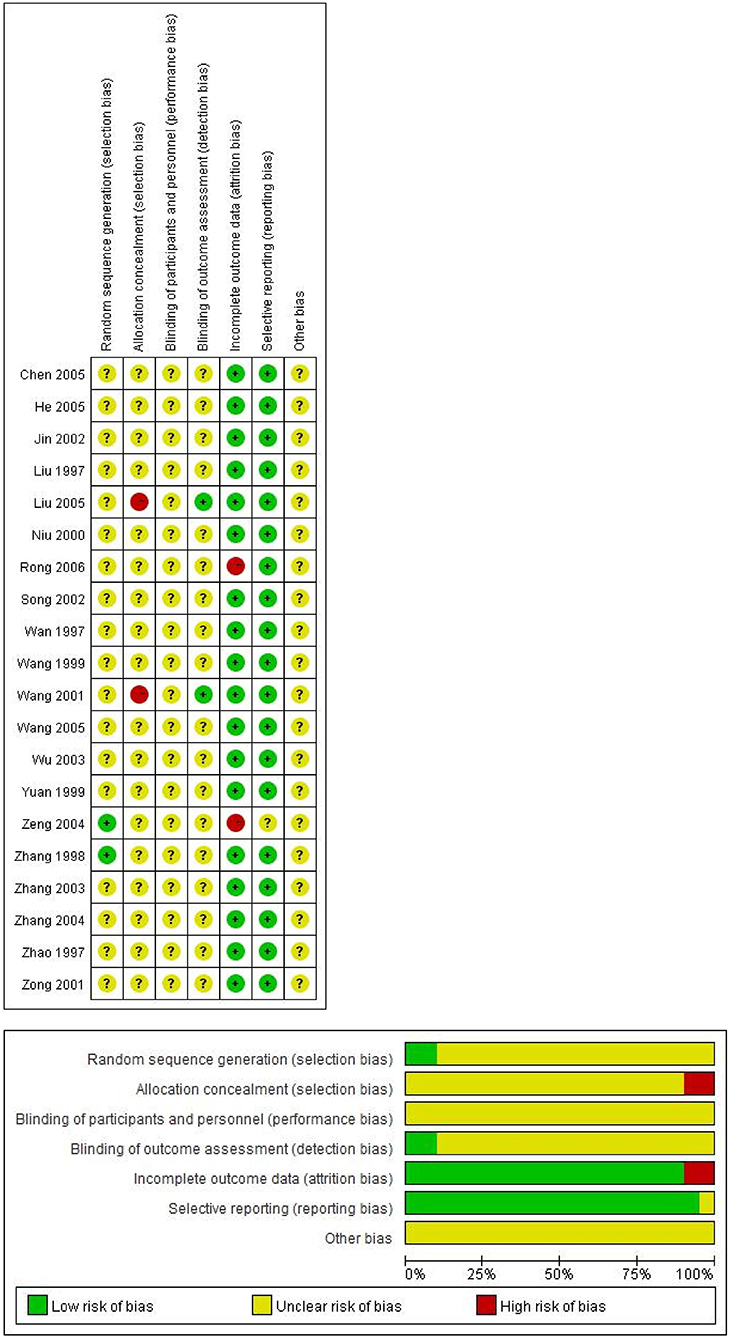 | | Random sequence generation (selection bias) | Allocation concealment (selection bias) | Blinding of participants and personnel (performance bias) | Blinding of outcome assessment (detection bias) | Incomplete outcome data (attrition bias) | Selective reporting (reporting bias) | Other bias |
|---|---|---|---|---|---|---|---|
| Chen 2005 | ? | ? | ? | ? | + | + | ? |
| He 2005 | ? | ? | ? | ? | + | + | ? |
| Jin 2002 | ? | ? | ? | ? | + | + | ? |
| Liu 1997 | ? | ? | ? | ? | + | + | ? |
| Liu 2005 | ? | − | ? | + | + | + | ? |
| Niu 2000 | ? | ? | ? | ? | + | + | ? |
| Rong 2006 | ? | ? | ? | ? | − | + | ? |
| Song 2002 | ? | ? | ? | ? | + | + | ? |
| Wan 1997 | ? | ? | ? | ? | + | + | ? |
| Wang 1999 | ? | ? | ? | ? | + | + | ? |
| Wang 2001 | ? | − | ? | + | + | + | ? |
| Wang 2005 | ? | ? | ? | ? | + | + | ? |
| Wu 2003 | ? | ? | ? | ? | + | + | ? |
| Yuan 1999 | ? | ? | ? | ? | + | + | ? |
| Zeng 2004 | + | ? | ? | ? | − | ? | ? |
| Zhang 1998 | + | ? | ? | ? | + | + | ? |
| Zhang 2003 | ? | ? | ? | ? | + | + | ? |
| Zhang 2004 | ? | ? | ? | ? | + | + | ? |
| Zhao 1997 | ? | ? | ? | ? | + | + | ? |
| Zong 2001 | ? | ? | ? | ? | + | + | ? |

Random sequence generation (selection bias)
Allocation concealment (selection bias)
Blinding of participants and personnel (performance bias)
Blinding of outcome assessment (detection bias)
Incomplete outcome data (attrition bias)
Selective reporting (reporting bias)
Other bias

0% 25% 50% 75% 100%

Low risk of bias
Unclear risk of bias
High risk of bias